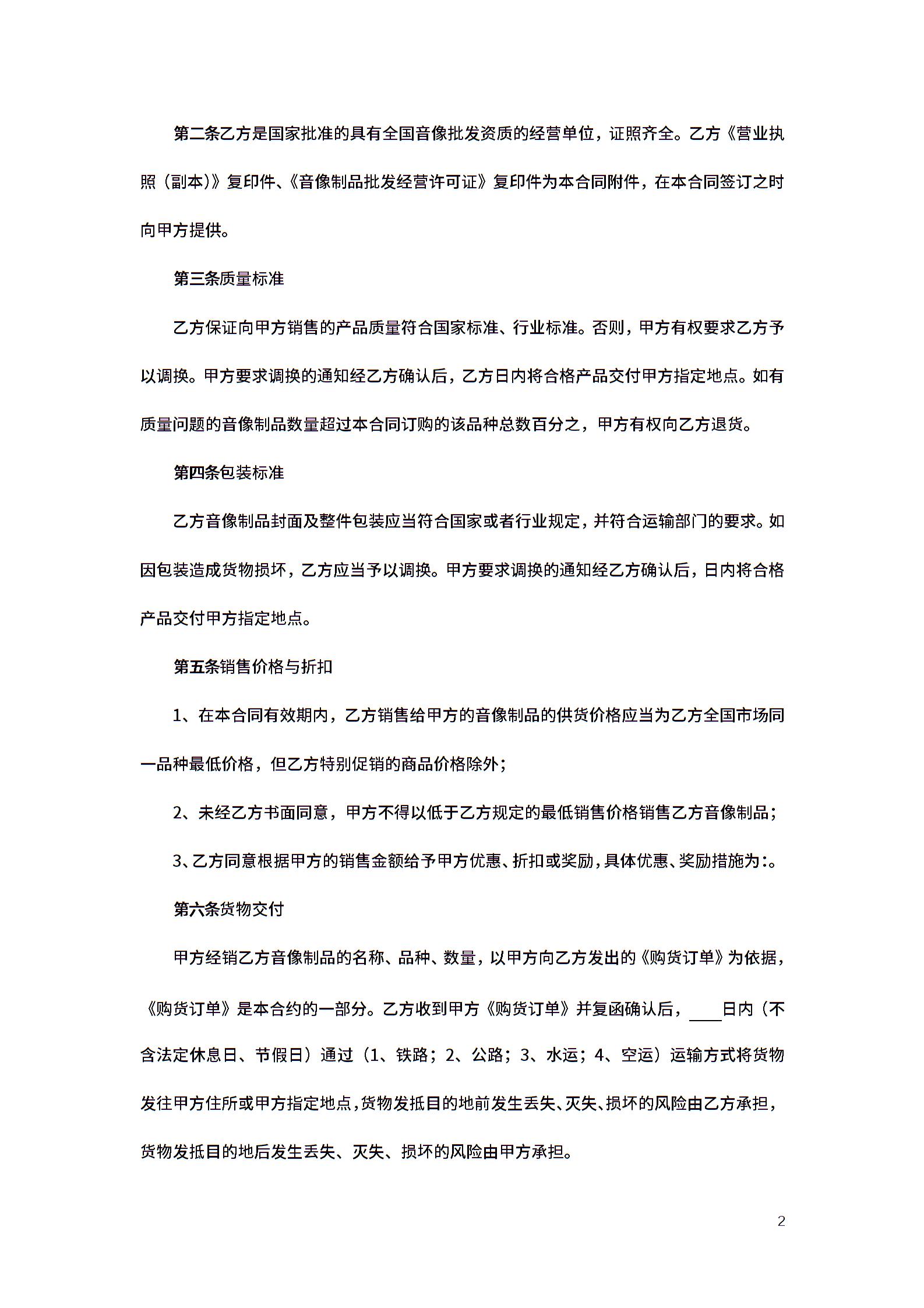 第二条乙方是国家批准的具有全国音像批发资质的经营单位，证照齐全。乙方《营业执照（副本）》复印件、《音像制品批发经营许可证》复印件为本合同附件，在本合同签订之时向甲方提供。

第三条质量标准

乙方保证向甲方销售的产品质量符合国家标准、行业标准。否则，甲方有权要求乙方予以调换。甲方要求调换的通知经乙方确认后，乙方日内将合格产品交付甲方指定地点。如有质量问题的音像制品数量超过本合同订购的该品种总数百分之，甲方有权向乙方退货。

第四条包装标准

乙方音像制品封面及整件包装应当符合国家或者行业规定，并符合运输部门的要求。如因包装造成货物损坏，乙方应当予以调换。甲方要求调换的通知经乙方确认后，日内将合格产品交付甲方指定地点。

第五条销售价格与折扣

1、在本合同有效期内，乙方销售给甲方的音像制品的供货价格应当为乙方全国市场同一品种最低价格，但乙方特别促销的商品价格除外；

2、未经乙方书面同意，甲方不得以低于乙方规定的最低销售价格销售乙方音像制品；

3、乙方同意根据甲方的销售金额给予甲方优惠、折扣或奖励，具体优惠、奖励措施为:。

第六条货物交付

甲方经销乙方音像制品的名称、品种、数量，以甲方向乙方发出的《购货订单》为依据，《购货订单》是本合约的一部分。乙方收到甲方《购货订单》并复函确认后，____日内（不含法定休息日、节假日）通过（1、铁路；2、公路；3、水运；4、空运）运输方式将货物发往甲方住所或甲方指定地点，货物发抵目的地前发生丢失、灭失、损坏的风险由乙方承担，货物发抵目的地后发生丢失、灭失、损坏的风险由甲方承担。

2